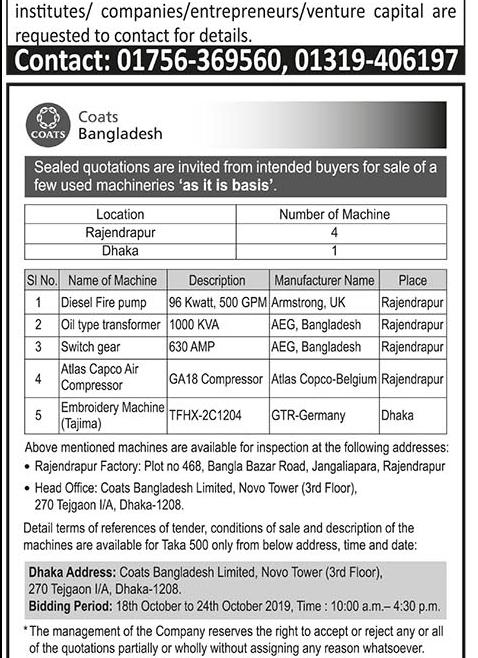 institutes/ companies/entrepreneurs/venture capital are requested to contact for details.

Contact: 01756-369560, 01319-406197

COATS

Coats Bangladesh

Sealed quotations are invited from intended buyers for sale of a few used machineries 'as it is basis'.

| Location | Number of Machine |
|---|---|
| Rajendrapur | 4 |
| Dhaka | 1 |

| Sl No. | Name of Machine | Description | Manufacturer Name | Place |
|---|---|---|---|---|
| 1 | Diesel Fire pump | 96 Kwatt, 500 GPM | Armstrong, UK | Rajendrapur |
| 2 | Oil type transformer | 1000 KVA | AEG, Bangladesh | Rajendrapur |
| 3 | Switch gear | 630 AMP | AEG, Bangladesh | Rajendrapur |
| 4 | Atlas Capco Air Compressor | GA18 Compressor | Atlas Copco-Belgium | Rajendrapur |
| 5 | Embroidery Machine (Tajima) | TFHX-2C1204 | GTR-Germany | Dhaka |

Above mentioned machines are available for inspection at the following addresses:
• Rajendrapur Factory: Plot no 468, Bangla Bazar Road, Jangaliapara, Rajendrapur
• Head Office: Coats Bangladesh Limited, Novo Tower (3rd Floor), 270 Tejgaon I/A, Dhaka-1208.

Detail terms of references of tender, conditions of sale and description of the machines are available for Taka 500 only from below address, time and date:

Dhaka Address: Coats Bangladesh Limited, Novo Tower (3rd Floor), 270 Tejgaon I/A, Dhaka-1208.
Bidding Period: 18th October to 24th October 2019, Time : 10:00 a.m.– 4:30 p.m.

*The management of the Company reserves the right to accept or reject any or all of the quotations partially or wholly without assigning any reason whatsoever.